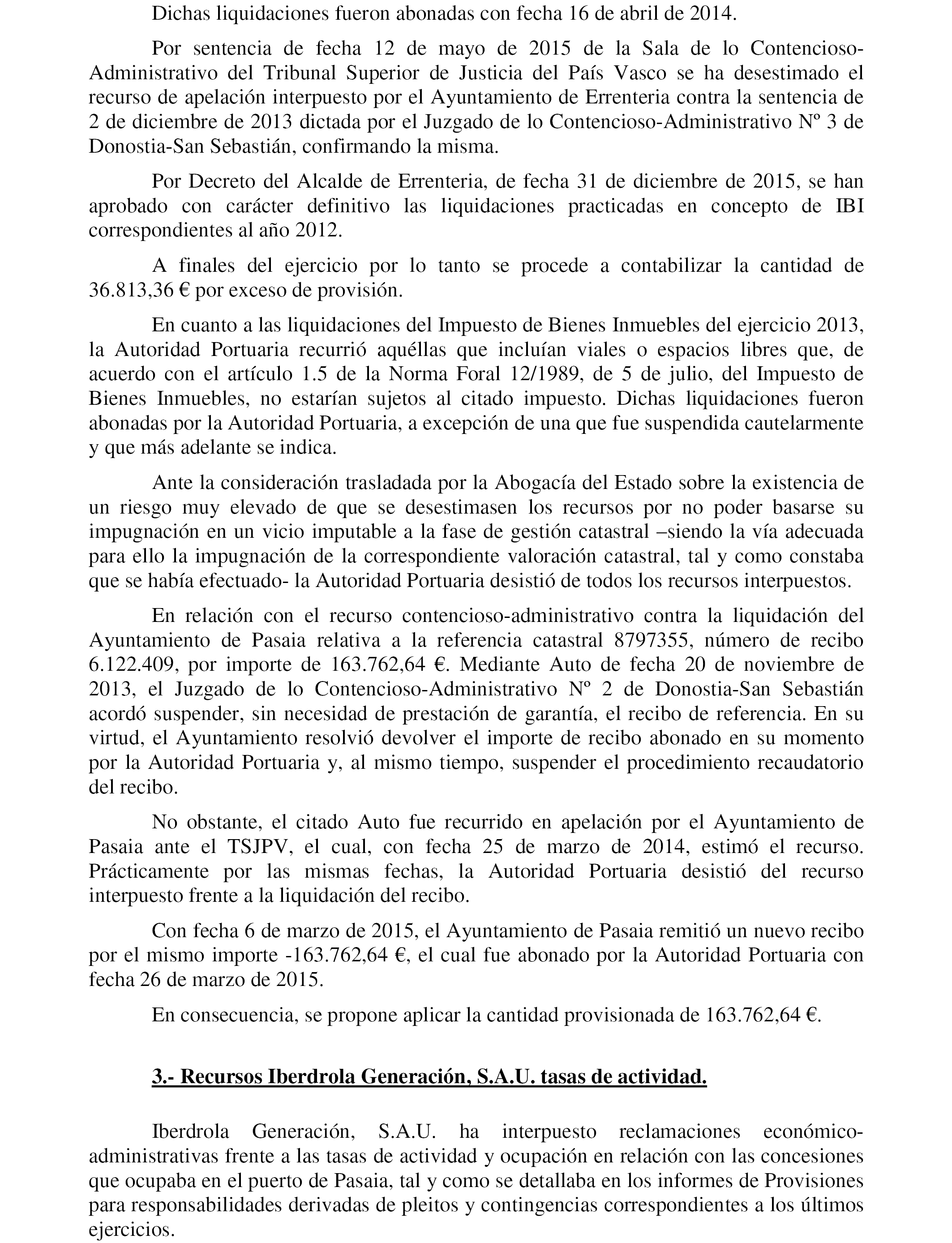 Dichas liquidaciones fueron abonadas con fecha 16 de abril de 2014.

Por sentencia de fecha 12 de mayo de 2015 de la Sala de lo Contencioso-Administrativo del Tribunal Superior de Justicia del País Vasco se ha desestimado el recurso de apelación interpuesto por el Ayuntamiento de Errenteria contra la sentencia de 2 de diciembre de 2013 dictada por el Juzgado de lo Contencioso-Administrativo Nº 3 de Donostia-San Sebastián, confirmando la misma.

Por Decreto del Alcalde de Errenteria, de fecha 31 de diciembre de 2015, se han aprobado con carácter definitivo las liquidaciones practicadas en concepto de IBI correspondientes al año 2012.

A finales del ejercicio por lo tanto se procede a contabilizar la cantidad de 36.813,36 € por exceso de provisión.

En cuanto a las liquidaciones del Impuesto de Bienes Inmuebles del ejercicio 2013, la Autoridad Portuaria recurrió aquéllas que incluían viales o espacios libres que, de acuerdo con el artículo 1.5 de la Norma Foral 12/1989, de 5 de julio, del Impuesto de Bienes Inmuebles, no estarían sujetos al citado impuesto. Dichas liquidaciones fueron abonadas por la Autoridad Portuaria, a excepción de una que fue suspendida cautelarmente y que más adelante se indica.

Ante la consideración trasladada por la Abogacía del Estado sobre la existencia de un riesgo muy elevado de que se desestimasen los recursos por no poder basarse su impugnación en un vicio imputable a la fase de gestión catastral –siendo la vía adecuada para ello la impugnación de la correspondiente valoración catastral, tal y como constaba que se había efectuado- la Autoridad Portuaria desistió de todos los recursos interpuestos.

En relación con el recurso contencioso-administrativo contra la liquidación del Ayuntamiento de Pasaia relativa a la referencia catastral 8797355, número de recibo 6.122.409, por importe de 163.762,64 €. Mediante Auto de fecha 20 de noviembre de 2013, el Juzgado de lo Contencioso-Administrativo Nº 2 de Donostia-San Sebastián acordó suspender, sin necesidad de prestación de garantía, el recibo de referencia. En su virtud, el Ayuntamiento resolvió devolver el importe de recibo abonado en su momento por la Autoridad Portuaria y, al mismo tiempo, suspender el procedimiento recaudatorio del recibo.

No obstante, el citado Auto fue recurrido en apelación por el Ayuntamiento de Pasaia ante el TSJPV, el cual, con fecha 25 de marzo de 2014, estimó el recurso. Prácticamente por las mismas fechas, la Autoridad Portuaria desistió del recurso interpuesto frente a la liquidación del recibo.

Con fecha 6 de marzo de 2015, el Ayuntamiento de Pasaia remitió un nuevo recibo por el mismo importe -163.762,64 €, el cual fue abonado por la Autoridad Portuaria con fecha 26 de marzo de 2015.

En consecuencia, se propone aplicar la cantidad provisionada de 163.762,64 €.

3.- Recursos Iberdrola Generación, S.A.U. tasas de actividad.

Iberdrola Generación, S.A.U. ha interpuesto reclamaciones económico-administrativas frente a las tasas de actividad y ocupación en relación con las concesiones que ocupaba en el puerto de Pasaia, tal y como se detallaba en los informes de Provisiones para responsabilidades derivadas de pleitos y contingencias correspondientes a los últimos ejercicios.